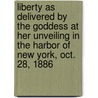 liberty as delivered by the goddess at her unveiling in the harbor of new york, oct. 28, 1886